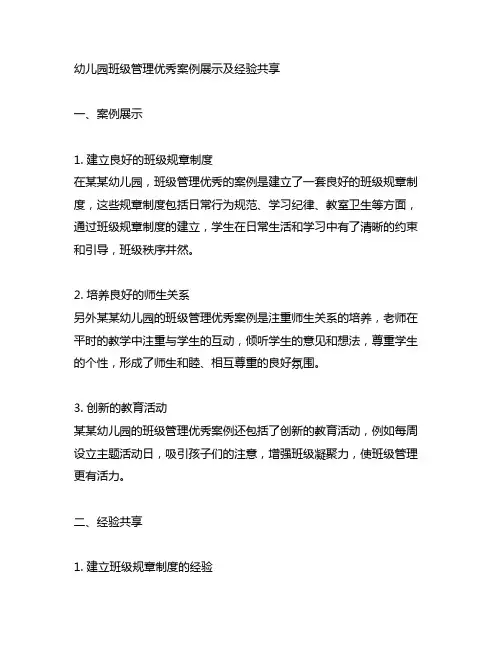 幼儿园班级管理优秀案例展示及经验共享

一、案例展示

1. 建立良好的班级规章制度
在某某幼儿园，班级管理优秀的案例是建立了一套良好的班级规章制度，这些规章制度包括日常行为规范、学习纪律、教室卫生等方面，通过班级规章制度的建立，学生在日常生活和学习中有了清晰的约束和引导，班级秩序井然。

2. 培养良好的师生关系
另外某某幼儿园的班级管理优秀案例是注重师生关系的培养，老师在平时的教学中注重与学生的互动，倾听学生的意见和想法，尊重学生的个性，形成了师生和睦、相互尊重的良好氛围。

3. 创新的教育活动
某某幼儿园的班级管理优秀案例还包括了创新的教育活动，例如每周设立主题活动日，吸引孩子们的注意，增强班级凝聚力，使班级管理更有活力。

二、经验共享

1. 建立班级规章制度的经验